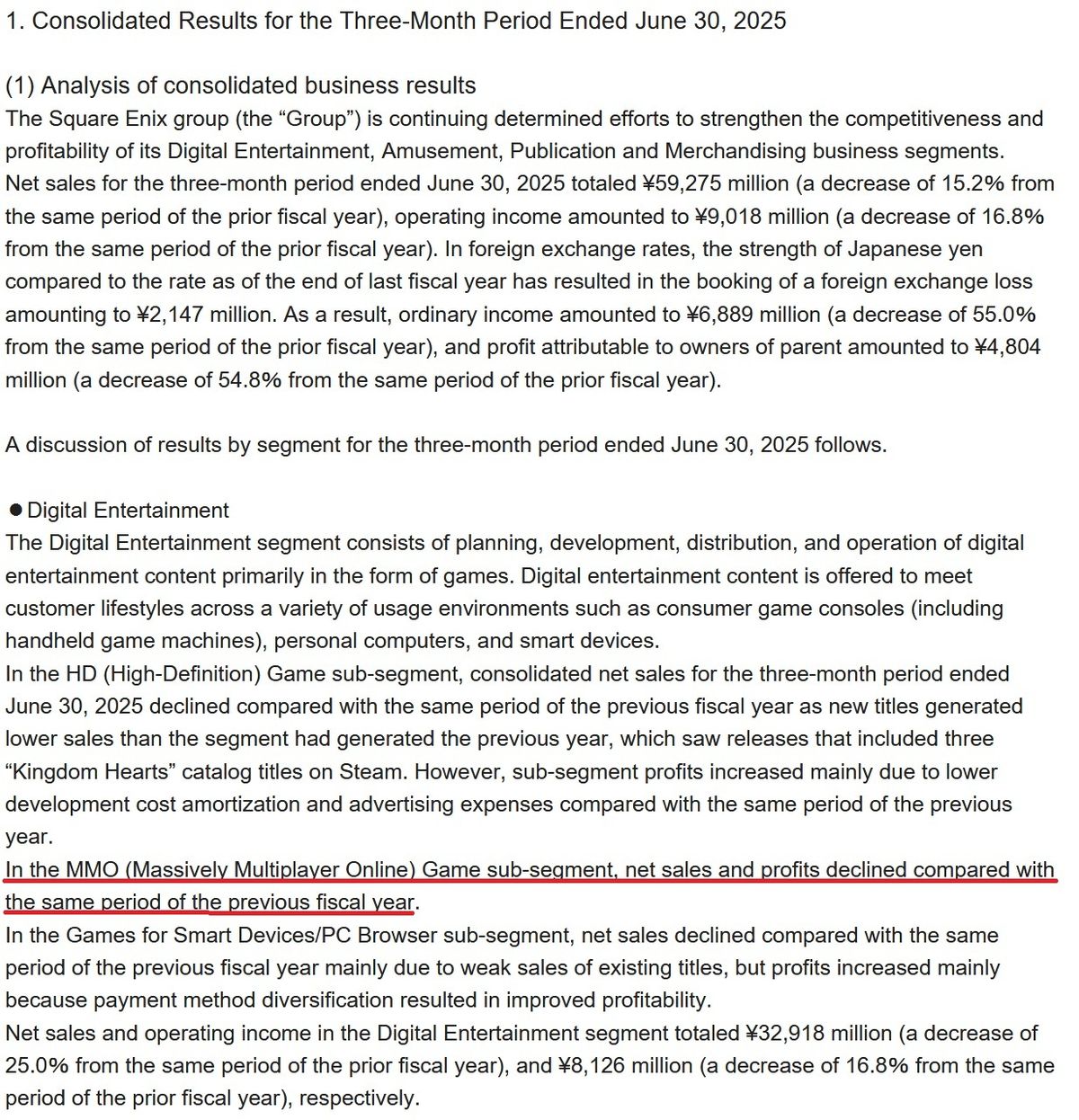 1. Consolidated Results for the Three-Month Period Ended June 30, 2025

(1) Analysis of consolidated business results
The Square Enix group (the “Group”) is continuing determined efforts to strengthen the competitiveness and profitability of its Digital Entertainment, Amusement, Publication and Merchandising business segments.
Net sales for the three-month period ended June 30, 2025 totaled ¥59,275 million (a decrease of 15.2% from the same period of the prior fiscal year), operating income amounted to ¥9,018 million (a decrease of 16.8% from the same period of the prior fiscal year). In foreign exchange rates, the strength of Japanese yen compared to the rate as of the end of last fiscal year has resulted in the booking of a foreign exchange loss amounting to ¥2,147 million. As a result, ordinary income amounted to ¥6,889 million (a decrease of 55.0% from the same period of the prior fiscal year), and profit attributable to owners of parent amounted to ¥4,804 million (a decrease of 54.8% from the same period of the prior fiscal year).

A discussion of results by segment for the three-month period ended June 30, 2025 follows.

● Digital Entertainment
The Digital Entertainment segment consists of planning, development, distribution, and operation of digital entertainment content primarily in the form of games. Digital entertainment content is offered to meet customer lifestyles across a variety of usage environments such as consumer game consoles (including handheld game machines), personal computers, and smart devices.
In the HD (High-Definition) Game sub-segment, consolidated net sales for the three-month period ended June 30, 2025 declined compared with the same period of the previous fiscal year as new titles generated lower sales than the segment had generated the previous year, which saw releases that included three “Kingdom Hearts” catalog titles on Steam. However, sub-segment profits increased mainly due to lower development cost amortization and advertising expenses compared with the same period of the previous year.
In the MMO (Massively Multiplayer Online) Game sub-segment, net sales and profits declined compared with the same period of the previous fiscal year.
In the Games for Smart Devices/PC Browser sub-segment, net sales declined compared with the same period of the previous fiscal year mainly due to weak sales of existing titles, but profits increased mainly because payment method diversification resulted in improved profitability.
Net sales and operating income in the Digital Entertainment segment totaled ¥32,918 million (a decrease of 25.0% from the same period of the prior fiscal year), and ¥8,126 million (a decrease of 16.8% from the same period of the prior fiscal year), respectively.